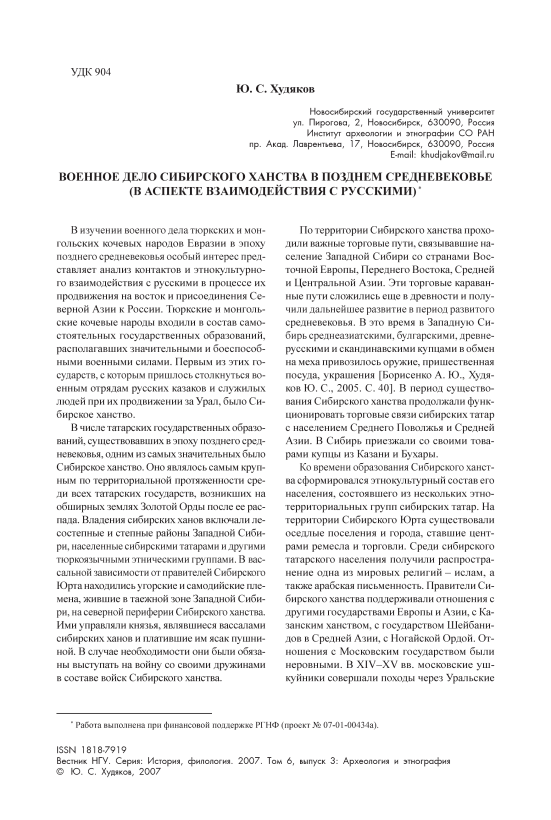 УДК 904

Ю. С. Худяков

Новосибирский государственный университет
ул. Пирогова, 2, Новосибирск, 630090, Россия
Институт археологии и этнографии СО РАН
пр. Акад. Лаврентьева, 17, Новосибирск, 630090, Россия
E-mail: khudjakov@mail.ru

ВОЕННОЕ ДЕЛО СИБИРСКОГО ХАНСТВА В ПОЗДНЕМ СРЕДНЕВЕКОВЬЕ (В АСПЕКТЕ ВЗАИМОДЕЙСТВИЯ С РУССКИМИ) *

В изучении военного дела тюркских и монгольских кочевых народов Евразии в эпоху позднего средневековья особый интерес представляет анализ контактов и этнокультурного взаимодействия с русскими в процессе их продвижения на восток и присоединения Северной Азии к России. Тюркские и монгольские кочевые народы входили в состав самостоятельных государственных образований, располагавших значительными и боеспособными военными силами. Первым из этих государств, с которым пришлось столкнуться военным отрядам русских казаков и служилых людей при их продвижении за Урал, было Сибирское ханство.

В числе татарских государственных образований, существовавших в эпоху позднего средневековья, одним из самых значительных было Сибирское ханство. Оно являлось самым крупным по территориальной протяженности среди всех татарских государств, возникших на обширных землях Золотой Орды после ее распада. Владения сибирских ханов включали лесостепные и степные районы Западной Сибири, населенные сибирскими татарами и другими тюркоязычными этническими группами. В вассальной зависимости от правителей Сибирского Юрта находились угорские и самодийские племена, жившие в таежной зоне Западной Сибири, на северной периферии Сибирского ханства. Ими управляли князья, являвшиеся вассалами сибирских ханов и платившие им ясак пушниной. В случае необходимости они были обязаны выступать на войну со своими дружинами в составе войск Сибирского ханства.

По территории Сибирского ханства проходили важные торговые пути, связывавшие население Западной Сибири со странами Восточной Европы, Переднего Востока, Средней и Центральной Азии. Эти торговые караванные пути сложились еще в древности и получили дальнейшее развитие в период развитого средневековья. В это время в Западную Сибирь среднеазиатскими, булгарскими, древнерусскими и скандинавскими купцами в обмен на меха привозилось оружие, пришественная посуда, украшения [Борисенко А. Ю., Худяков Ю. С., 2005. С. 40]. В период существования Сибирского ханства продолжали функционировать торговые связи сибирских татар с населением Среднего Поволжья и Средней Азии. В Сибирь приезжали со своими товарами купцы из Казани и Бухары.

Ко времени образования Сибирского ханства сформировался этнокультурный состав его населения, состоявшего из нескольких этнотерриториальных групп сибирских татар. На территории Сибирского Юрта существовали оседлые поселения и города, ставшие центрами ремесла и торговли. Среди сибирского татарского населения получили распространение одна из мировых религий – ислам, а также арабская письменность. Правители Сибирского ханства поддерживали отношения с другими государствами Европы и Азии, с Казанским ханством, с государством Шейбанидов в Средней Азии, с Ногайской Ордой. Отношения с Московским государством были неровными. В XIV–XV вв. московские ушкуйники совершали походы через Уральские

* Работа выполнена при финансовой поддержке РГНФ (проект № 07-01-00434а).

ISSN 1818-7919
Вестник НГУ. Серия: История, филология. 2007. Том 6, выпуск 3: Археология и этнография
© Ю. С. Худяков, 2007